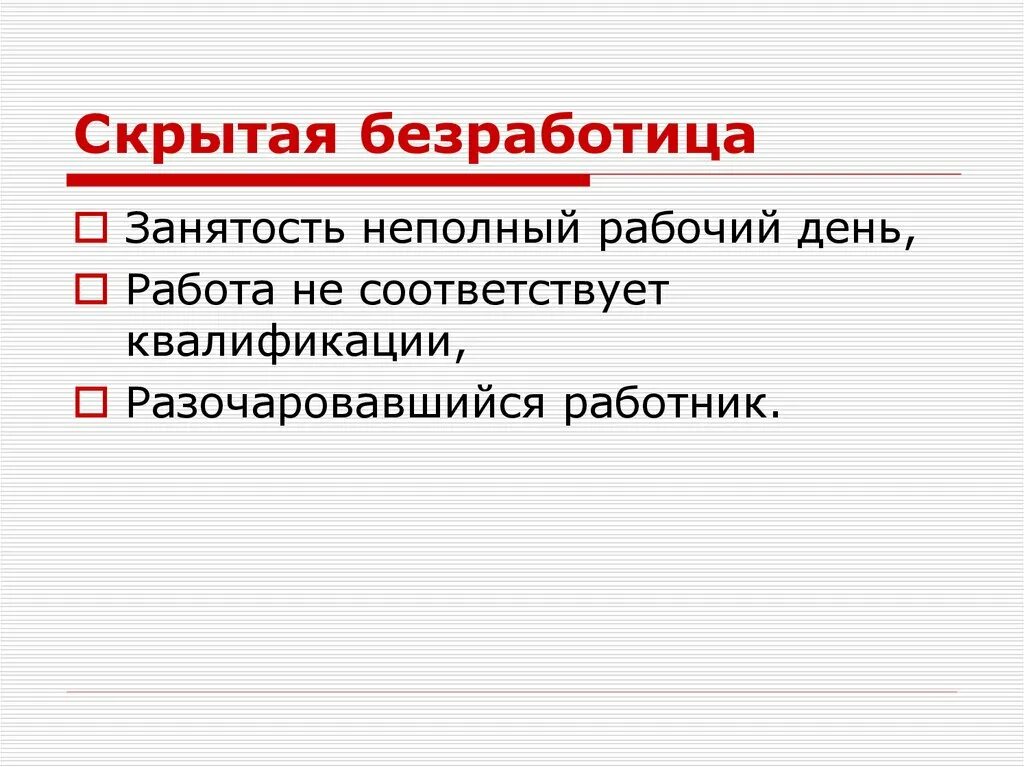 Скрытая безработица

Занятость неполный рабочий день,

Работа не соответствует квалификации,

Разочаровавшийся работник.